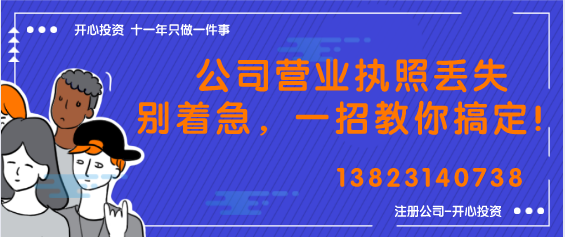 开心投资 十一年只做一件事

公司营业执照丢失
别着急，一招教你搞定!

13823140738

注册公司–开心投资